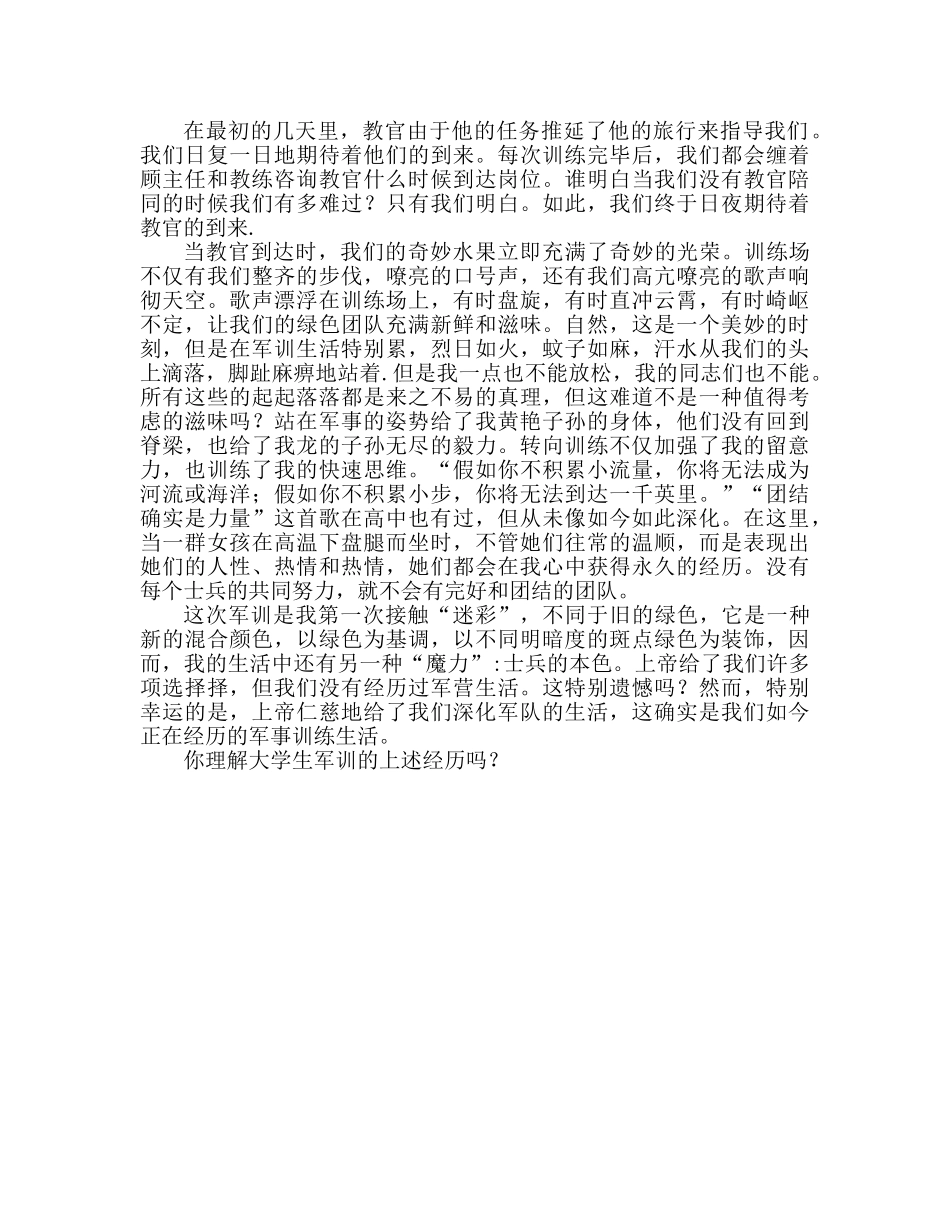 在最初的几天里，教官由于他的任务推延了他的旅行来指导我们。我们日复一日地期待着他们的到来。每次训练完毕后，我们都会缠着顾主任和教练咨询教官什么时候到达岗位。谁明白当我们没有教官陪同的时候我们有多难过？只有我们明白。如此，我们终于日夜期待着教官的到来.

当教官到达时，我们的奇妙水果立即充满了奇妙的光荣。训练场不仅有我们整齐的步伐，嘹亮的口号声，还有我们高亢嘹亮的歌声响彻天空。歌声漂浮在训练场上，有时盘旋，有时直冲云霄，有时崎岖不定，让我们的绿色团队充满新鲜和滋味。自然，这是一个美妙的时刻，但是在军训生活特别累，烈日如火，蚊子如麻，汗水从我们的头上滴落，脚趾麻痹地站着.但是我一点也不能放松，我的同志们也不能。所有这些的起起落落都是来之不易的真理，但这难道不是一种值得考虑的滋味吗？站在军事的姿势给了我黄艳子孙的身体，他们没有回到脊梁，也给了我龙的子孙无尽的毅力。转向训练不仅加强了我的留意力，也训练了我的快速思维。“假如你不积累小流量，你将无法成为河流或海洋；假如你不积累小步，你将无法到达一千英里。”“团结确实是力量”这首歌在高中也有过，但从未像如今如此深化。在这里，当一群女孩在高温下盘腿而坐时，不管她们往常的温顺，而是表现出她们的人性、热情和热情，她们都会在我心中获得永久的经历。没有每个士兵的共同努力，就不会有完好和团结的团队。

这次军训是我第一次接触“迷彩”，不同于旧的绿色，它是一种新的混合颜色，以绿色为基调，以不同明暗度的斑点绿色为装饰，因而，我的生活中还有另一种“魔力”:士兵的本色。上帝给了我们许多项选择择，但我们没有经历过军营生活。这特别遗憾吗？然而，特别幸运的是，上帝仁慈地给了我们深化军队的生活，这确实是我们如今正在经历的军事训练生活。

你理解大学生军训的上述经历吗？